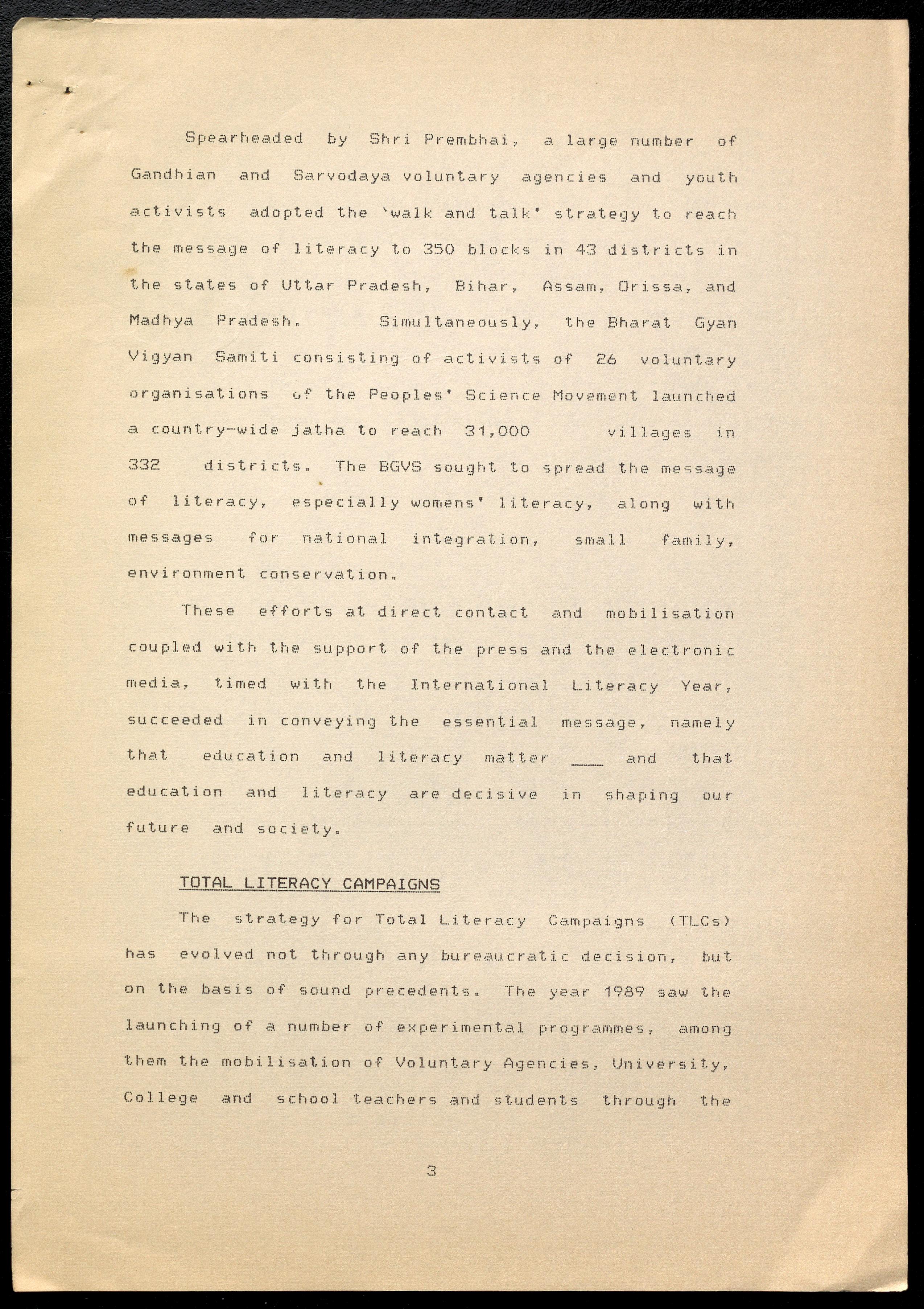 Spearheaded by Shri Prembhai, a large number of Gandhian and Sarvodaya voluntary agencies and youth activists adopted the 'walk and talk' strategy to reach the message of literacy to 350 blocks in 43 districts in the states of Uttar Pradesh, Bihar, Assam, Orissa, and Madhya Pradesh. Simultaneously, the Bharat Gyan Vigyan Samiti consisting of activists of 26 voluntary organisations of the Peoples' Science Movement launched a country-wide jatha to reach 31,000 villages in 332 districts. The BGVS sought to spread the message of literacy, especially womens' literacy, along with messages for national integration, small family, environment conservation.

These efforts at direct contact and mobilisation coupled with the support of the press and the electronic media, timed with the International Literacy Year, succeeded in conveying the essential message, namely that education and literacy matter ___ and that education and literacy are decisive in shaping our future and society.

TOTAL LITERACY CAMPAIGNS

The strategy for Total Literacy Campaigns (TLCs) has evolved not through any bureaucratic decision, but on the basis of sound precedents. The year 1989 saw the launching of a number of experimental programmes, among them the mobilisation of Voluntary Agencies, University, College and school teachers and students through the

3